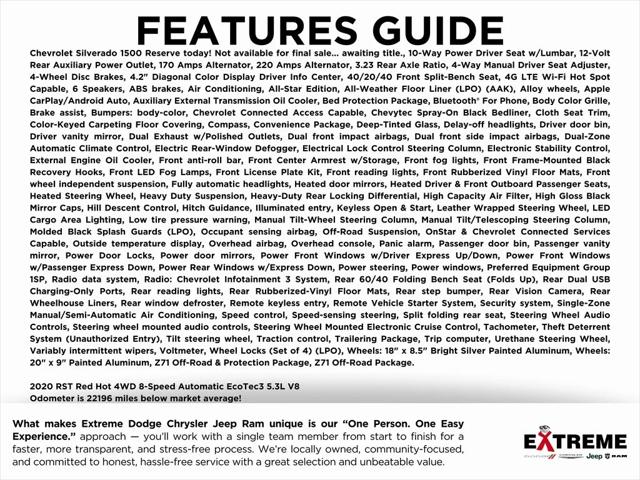 FEATURES GUIDE

Chevrolet Silverado 1500 Reserve today! Not available for final sale... awaiting title., 10-Way Power Driver Seat w/Lumbar, 12-Volt Rear Auxiliary Power Outlet, 170 Amps Alternator, 220 Amps Alternator, 3.23 Rear Axle Ratio, 4-Way Manual Driver Seat Adjuster, 4-Wheel Disc Brakes, 4.2" Diagonal Color Display Driver Info Center, 40/20/40 Front Split-Bench Seat, 4G LTE Wi-Fi Hot Spot Capable, 6 Speakers, ABS brakes, Air Conditioning, All-Star Edition, All-Weather Floor Liner (LPO) (AAK), Alloy wheels, Apple CarPlay/Android Auto, Auxiliary External Transmission Oil Cooler, Bed Protection Package, Bluetooth® For Phone, Body Color Grille, Brake assist, Bumpers: body-color, Chevrolet Connected Access Capable, Chevytec Spray-On Black Bedliner, Cloth Seat Trim, Color-Keyed Carpeting Floor Covering, Compass, Convenience Package, Deep-Tinted Glass, Delay-off headlights, Driver door bin, Driver vanity mirror, Dual Exhaust w/Polished Outlets, Dual front impact airbags, Dual front side impact airbags, Dual-Zone Automatic Climate Control, Electric Rear-Window Defogger, Electrical Lock Control Steering Column, Electronic Stability Control, External Engine Oil Cooler, Front anti-roll bar, Front Center Armrest w/Storage, Front fog lights, Front Frame-Mounted Black Recovery Hooks, Front LED Fog Lamps, Front License Plate Kit, Front reading lights, Front Rubberized Vinyl Floor Mats, Front wheel independent suspension, Fully automatic headlights, Heated door mirrors, Heated Driver & Front Outboard Passenger Seats, Heated Steering Wheel, Heavy Duty Suspension, Heavy-Duty Rear Locking Differential, High Capacity Air Filter, High Gloss Black Mirror Caps, Hill Descent Control, Hitch Guidance, Illuminated entry, Keyless Open & Start, Leather Wrapped Steering Wheel, LED Cargo Area Lighting, Low tire pressure warning, Manual Tilt-Wheel Steering Column, Manual Tilt/Telescoping Steering Column, Molded Black Splash Guards (LPO), Occupant sensing airbag, Off-Road Suspension, OnStar & Chevrolet Connected Services Capable, Outside temperature display, Overhead airbag, Overhead console, Panic alarm, Passenger door bin, Passenger vanity mirror, Power Door Locks, Power door mirrors, Power Front Windows w/Driver Express Up/Down, Power Front Windows w/Passenger Express Down, Power Rear Windows w/Express Down, Power steering, Power windows, Preferred Equipment Group 1SP, Radio data system, Radio: Chevrolet Infotainment 3 System, Rear 60/40 Folding Bench Seat (Folds Up), Rear Dual USB Charging-Only Ports, Rear reading lights, Rear Rubberized-Vinyl Floor Mats, Rear step bumper, Rear Vision Camera, Rear Wheelhouse Liners, Rear window defroster, Remote keyless entry, Remote Vehicle Starter System, Security system, Single-Zone Manual/Semi-Automatic Air Conditioning, Speed control, Speed-sensing steering, Split folding rear seat, Steering Wheel Audio Controls, Steering wheel mounted audio controls, Steering Wheel Mounted Electronic Cruise Control, Tachometer, Theft Deterrent System (Unauthorized Entry), Tilt steering wheel, Traction control, Trailering Package, Trip computer, Urethane Steering Wheel, Variably intermittent wipers, Voltmeter, Wheel Locks (Set of 4) (LPO), Wheels: 18" x 8.5" Bright Silver Painted Aluminum, Wheels: 20" x 9" Painted Aluminum, Z71 Off-Road & Protection Package, Z71 Off-Road Package.

2020 RST Red Hot 4WD 8-Speed Automatic EcoTec3 5.3L V8
Odometer is 22196 miles below market average!

What makes Extreme Dodge Chrysler Jeep Ram unique is our "One Person. One Easy Experience." approach — you'll work with a single team member from start to finish for a faster, more transparent, and stress-free process. We're locally owned, community-focused, and committed to honest, hassle-free service with a great selection and unbeatable value.

EXTREME
Jeep RAM